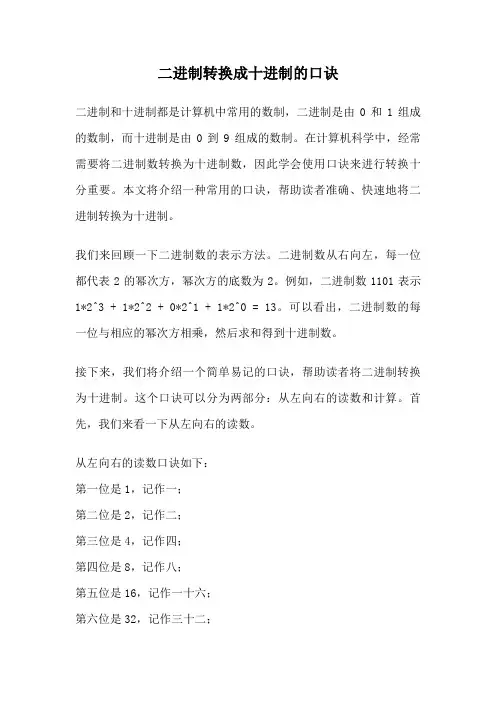 二进制转换成十进制的口诀

二进制和十进制都是计算机中常用的数制，二进制是由 0 和 1 组成的数制，而十进制是由 0 到 9 组成的数制。在计算机科学中，经常需要将二进制数转换为十进制数，因此学会使用口诀来进行转换十分重要。本文将介绍一种常用的口诀，帮助读者准确、快速地将二进制转换为十进制。

我们来回顾一下二进制数的表示方法。二进制数从右向左，每一位都代表 2 的幂次方，幂次方的底数为 2。例如，二进制数 1101 表示 1*2^3 + 1*2^2 + 0*2^1 + 1*2^0 = 13。可以看出，二进制数的每一位与相应的幂次方相乘，然后求和得到十进制数。

接下来，我们将介绍一个简单易记的口诀，帮助读者将二进制转换为十进制。这个口诀可以分为两部分：从左向右的读数和计算。首先，我们来看一下从左向右的读数。

从左向右的读数口诀如下：
第一位是 1，记作一；
第二位是 2，记作二；
第三位是 4，记作四；
第四位是 8，记作八；
第五位是 16，记作一十六；
第六位是 32，记作三十二；